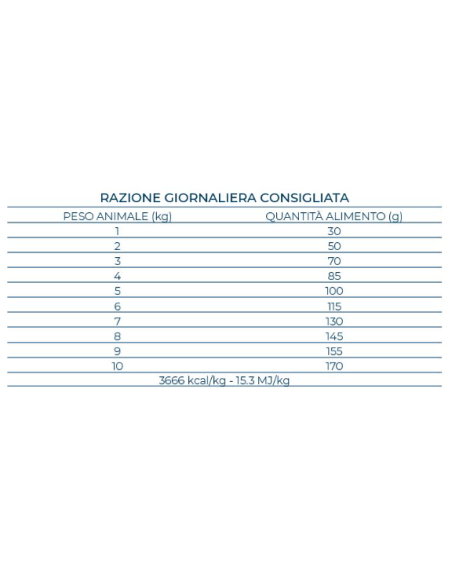 RAZIONE GIORNALIERA CONSIGLIATA

| PESO ANIMALE (kg) | QUANTITÀ ALIMENTO (g) |
|---|---|
| 1 | 30 |
| 2 | 50 |
| 3 | 70 |
| 4 | 85 |
| 5 | 100 |
| 6 | 115 |
| 7 | 130 |
| 8 | 145 |
| 9 | 155 |
| 10 | 170 |

3666 kcal/kg - 15.3 MJ/kg